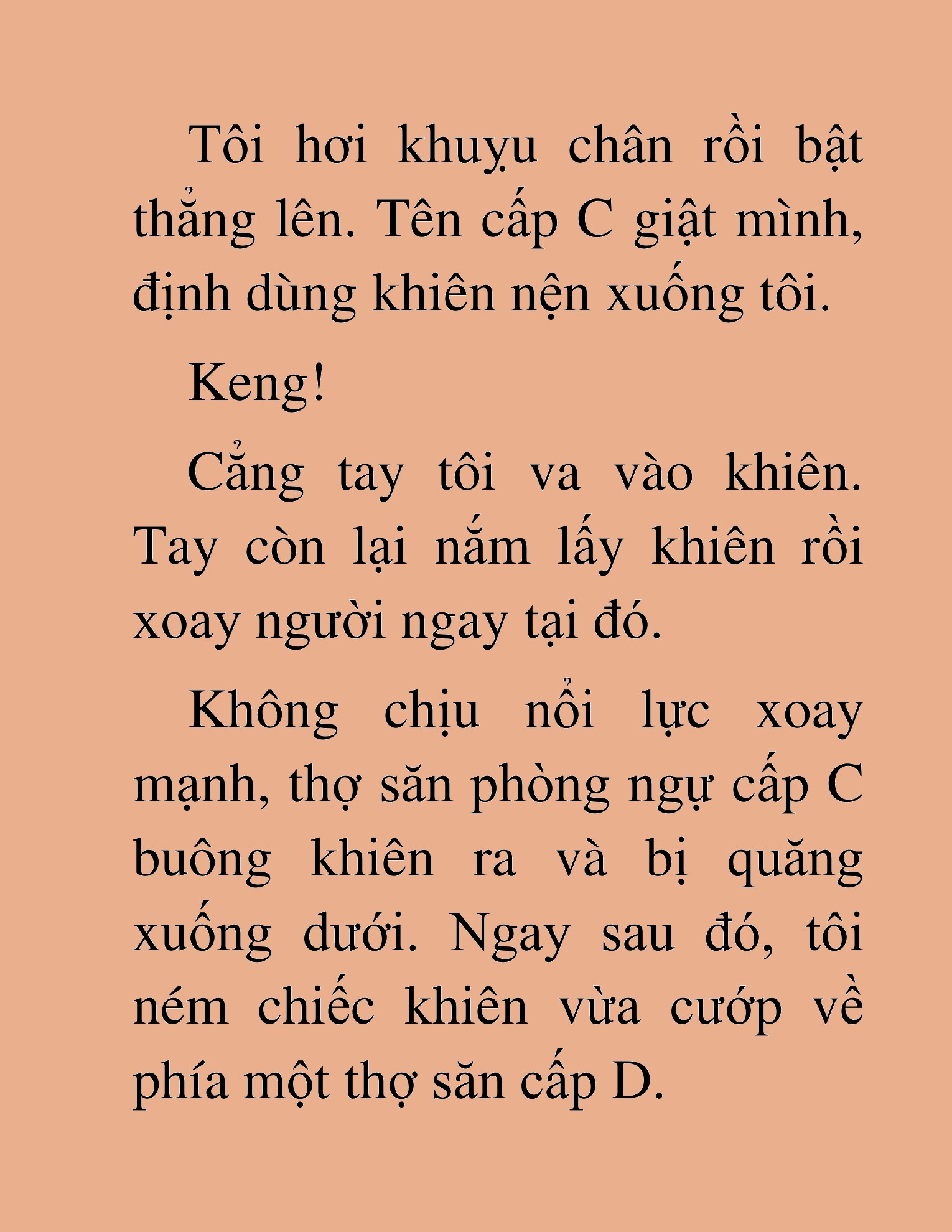 Tôi hơi khuỵu chân rồi bật thẳng lên. Tên cấp C giật mình, định dùng khiên nện xuống tôi.

Keng!

Cẳng tay tôi va vào khiên. Tay còn lại nắm lấy khiên rồi xoay người ngay tại đó.

Không chịu nổi lực xoay mạnh, thợ săn phòng ngự cấp C buông khiên ra và bị quăng xuống dưới. Ngay sau đó, tôi ném chiếc khiên vừa cướp về phía một thợ săn cấp D.